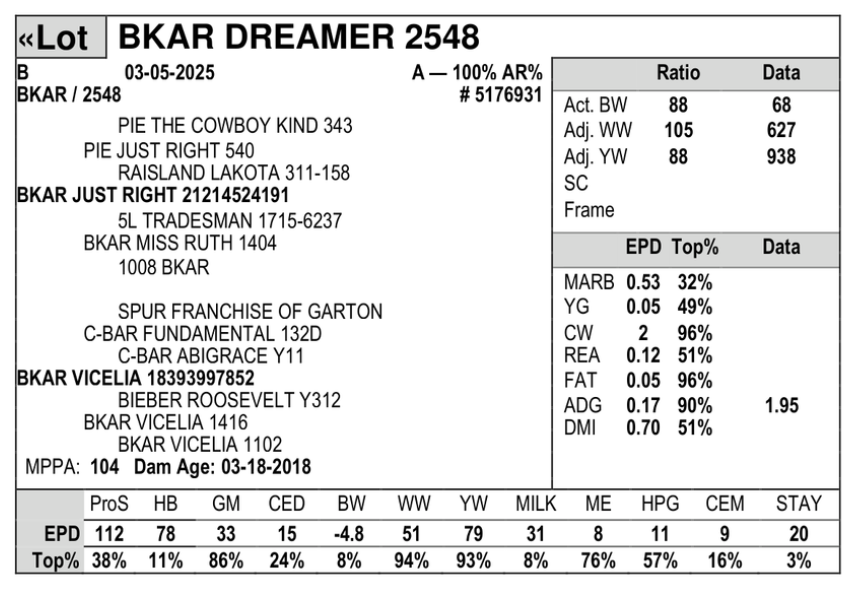 «Lot BKAR DREAMER 2548

B 03-05-2025 A — 100% AR%
BKAR / 2548 # 5176931

PIE THE COWBOY KIND 343
PIE JUST RIGHT 540
RAISLAND LAKOTA 311-158
BKAR JUST RIGHT 21214524191
5L TRADESMAN 1715-6237
BKAR MISS RUTH 1404
1008 BKAR

SPUR FRANCHISE OF GARTON
C-BAR FUNDAMENTAL 132D
C-BAR ABIGRACE Y11
BKAR VICELIA 18393997852
BIEBER ROOSEVELT Y312
BKAR VICELIA 1416
BKAR VICELIA 1102
MPPA: 104 Dam Age: 03-18-2018

| | Ratio | Data |
|---|---|---|
| Act. BW | 88 | 68 |
| Adj. WW | 105 | 627 |
| Adj. YW | 88 | 938 |
| SC | | |
| Frame | | |

| | EPD | Top% | Data |
|---|---|---|---|
| MARB | 0.53 | 32% | |
| YG | 0.05 | 49% | |
| CW | 2 | 96% | |
| REA | 0.12 | 51% | |
| FAT | 0.05 | 96% | |
| ADG | 0.17 | 90% | 1.95 |
| DMI | 0.70 | 51% | |

| | ProS | HB | GM | CED | BW | WW | YW | MILK | ME | HPG | CEM | STAY |
|---|---|---|---|---|---|---|---|---|---|---|---|---|
| EPD | 112 | 78 | 33 | 15 | -4.8 | 51 | 79 | 31 | 8 | 11 | 9 | 20 |
| Top% | 38% | 11% | 86% | 24% | 8% | 94% | 93% | 8% | 76% | 57% | 16% | 3% |